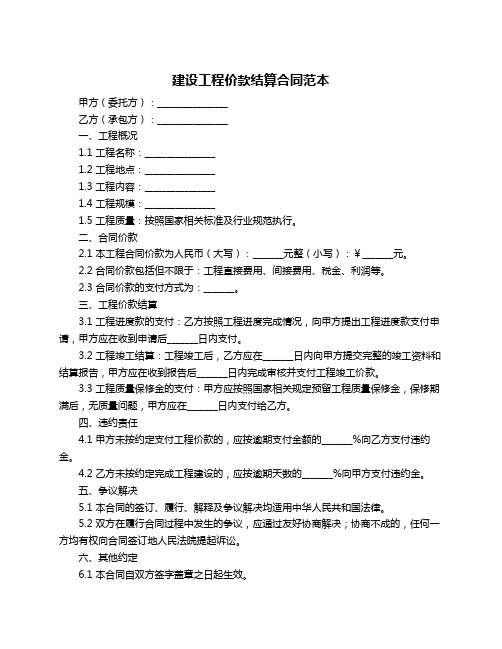 建设工程价款结算合同范本

甲方（委托方）：______________

乙方（承包方）：______________

一、工程概况

1.1 工程名称：______________

1.2 工程地点：______________

1.3 工程内容：______________

1.4 工程规模：______________

1.5 工程质量：按照国家相关标准及行业规范执行。

二、合同价款

2.1 本工程合同价款为人民币（大写）：______元整（小写）：¥______元。

2.2 合同价款包括但不限于：工程直接费用、间接费用、税金、利润等。

2.3 合同价款的支付方式为：______。

三、工程价款结算

3.1 工程进度款的支付：乙方按照工程进度完成情况，向甲方提出工程进度款支付申请，甲方应在收到申请后______日内支付。

3.2 工程竣工结算：工程竣工后，乙方应在______日内向甲方提交完整的竣工资料和结算报告，甲方应在收到报告后______日内完成审核并支付工程竣工价款。

3.3 工程质量保修金的支付：甲方应按照国家相关规定预留工程质量保修金，保修期满后，无质量问题，甲方应在______日内支付给乙方。

四、违约责任

4.1 甲方未按约定支付工程价款的，应按逾期支付金额的______%向乙方支付违约金。

4.2 乙方未按约定完成工程建设的，应按逾期天数的______%向甲方支付违约金。

五、争议解决

5.1 本合同的签订、履行、解释及争议解决均适用中华人民共和国法律。

5.2 双方在履行合同过程中发生的争议，应通过友好协商解决；协商不成的，任何一方均有权向合同签订地人民法院提起诉讼。

六、其他约定

6.1 本合同自双方签字盖章之日起生效。